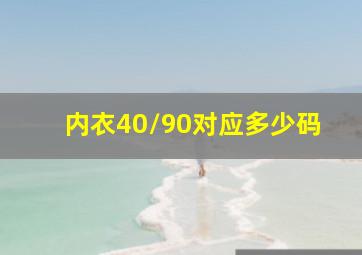 内衣40/90对应多少码